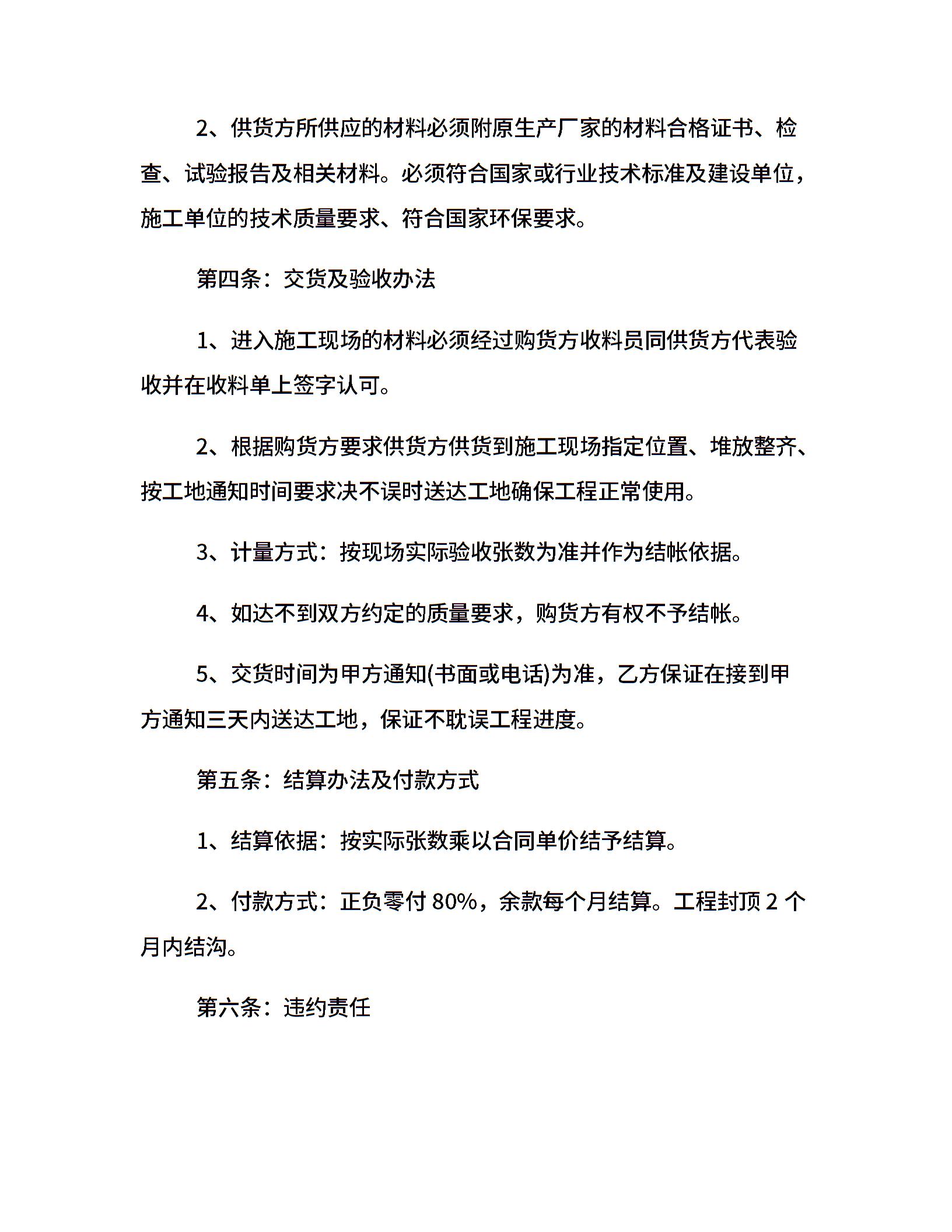 2、供货方所供应的材料必须附原生产厂家的材料合格证书、检查、试验报告及相关材料。必须符合国家或行业技术标准及建设单位，施工单位的技术质量要求、符合国家环保要求。

第四条：交货及验收办法

1、进入施工现场的材料必须经过购货方收料员同供货方代表验收并在收料单上签字认可。

2、根据购货方要求供货方供货到施工现场指定位置、堆放整齐、按工地通知时间要求决不误时送达工地确保工程正常使用。

3、计量方式：按现场实际验收张数为准并作为结帐依据。

4、如达不到双方约定的质量要求，购货方有权不予结帐。

5、交货时间为甲方通知(书面或电话)为准，乙方保证在接到甲方通知三天内送达工地，保证不耽误工程进度。

第五条：结算办法及付款方式

1、结算依据：按实际张数乘以合同单价结予结算。

2、付款方式：正负零付 80%，余款每个月结算。工程封顶 2 个月内结沟。

第六条：违约责任